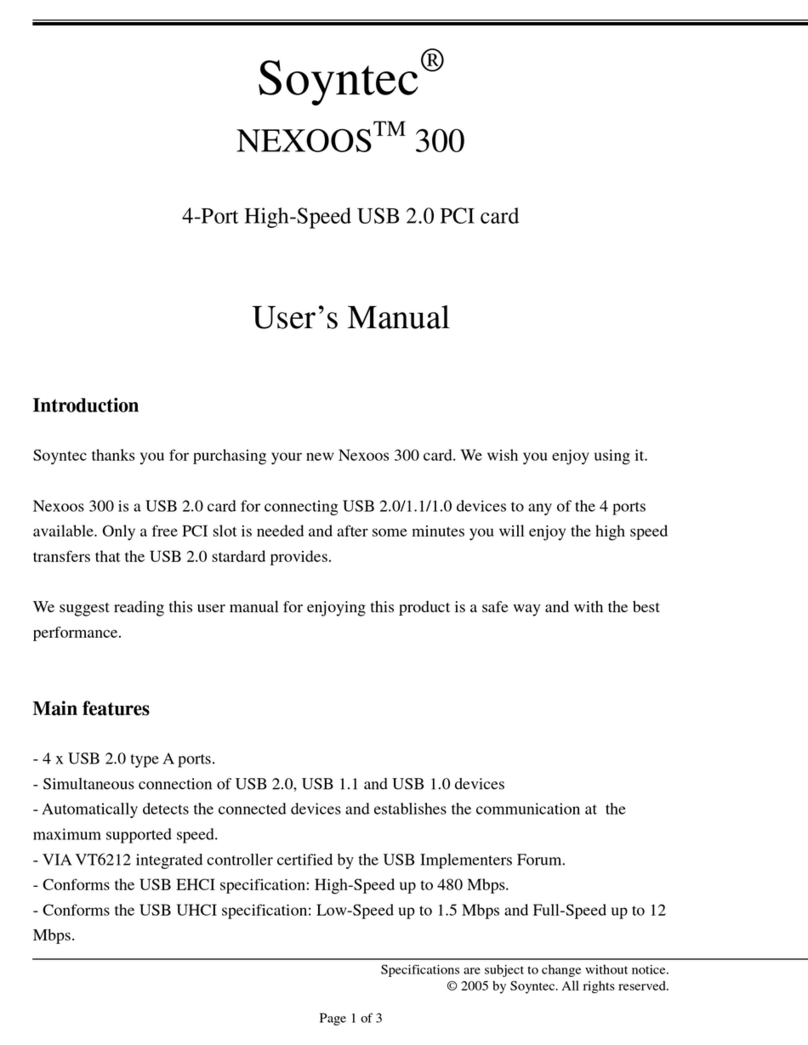 Soyntec®

NEXOOS™ 300

4-Port High-Speed USB 2.0 PCI card

User's Manual

Introduction

Soyntec thanks you for purchasing your new Nexoos 300 card. We wish you enjoy using it.

Nexoos 300 is a USB 2.0 card for connecting USB 2.0/1.1/1.0 devices to any of the 4 ports available. Only a free PCI slot is needed and after some minutes you will enjoy the high speed transfers that the USB 2.0 standard provides.

We suggest reading this user manual for enjoying this product is a safe way and with the best performance.

Main features

- 4 x USB 2.0 type A ports.
- Simultaneous connection of USB 2.0, USB 1.1 and USB 1.0 devices
- Automatically detects the connected devices and establishes the communication at the maximum supported speed.
- VIA VT6212 integrated controller certified by the USB Implementers Forum.
- Conforms the USB EHCI specification: High-Speed up to 480 Mbps.
- Conforms the USB UHCI specification: Low-Speed up to 1.5 Mbps and Full-Speed up to 12 Mbps.

Specifications are subject to change without notice.
© 2005 by Soyntec. All rights reserved.

Page 1 of 3